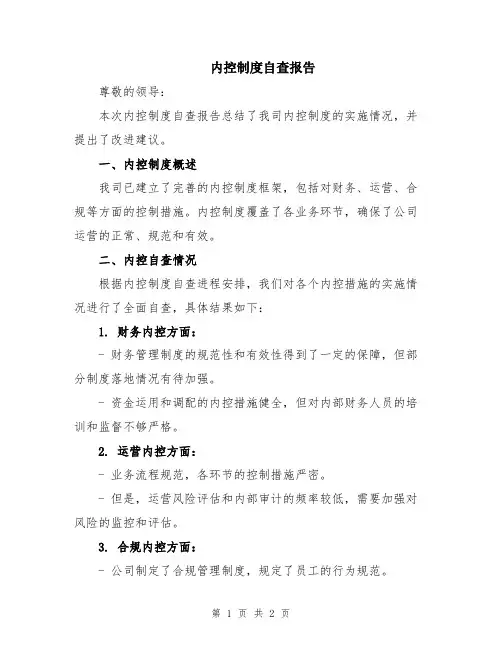 内控制度自查报告

尊敬的领导：

本次内控制度自查报告总结了我司内控制度的实施情况，并提出了改进建议。

一、内控制度概述

我司已建立了完善的内控制度框架，包括对财务、运营、合规等方面的控制措施。内控制度覆盖了各业务环节，确保了公司运营的正常、规范和有效。

二、内控自查情况

根据内控制度自查进程安排，我们对各个内控措施的实施情况进行了全面自查，具体结果如下：

1. 财务内控方面：

- 财务管理制度的规范性和有效性得到了一定的保障，但部分制度落地情况有待加强。

- 资金运用和调配的内控措施健全，但对内部财务人员的培训和监督不够严格。

2. 运营内控方面：

- 业务流程规范，各环节的控制措施严密。

- 但是，运营风险评估和内部审计的频率较低，需要加强对风险的监控和评估。

3. 合规内控方面：

- 公司制定了合规管理制度，规定了员工的行为规范。

第 1 页 共 2 页